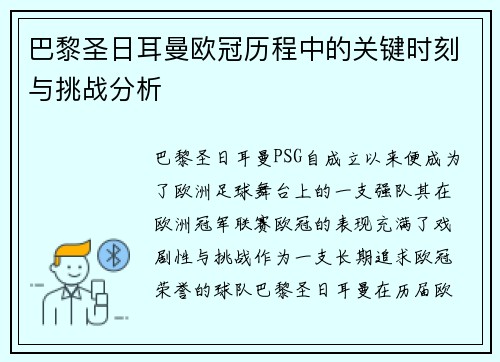 巴黎圣日耳曼欧冠历程中的关键时刻与挑战分析

巴黎圣日耳曼PSG自成立以来便成为了欧洲足球舞台上的一支强队其在欧洲冠军联赛欧冠的表现充满了戏剧性与挑战作为一支长期追求欧冠荣誉的球队巴黎圣日耳曼在历届欧